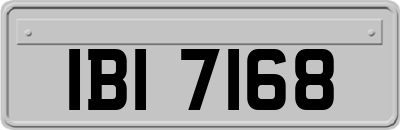 IBI 7168